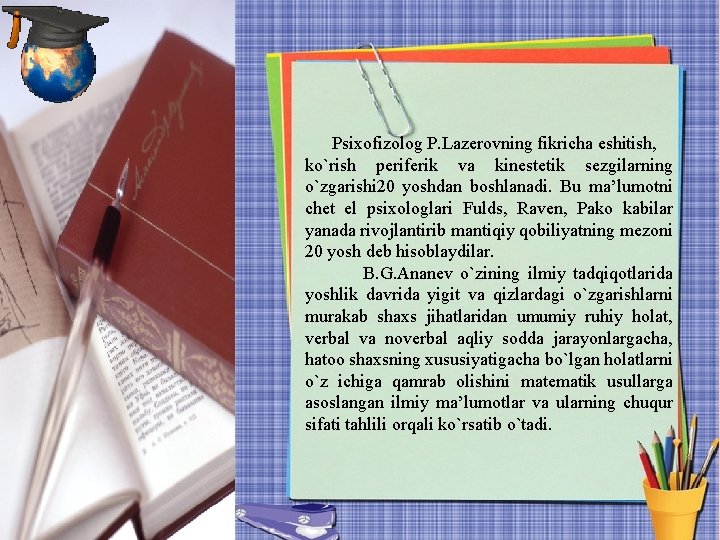 Psixofizolog P.Lazerovning fikricha eshitish, ko`rish periferik va kinestetik sezgilarning o`zgarishi20 yoshdan boshlanadi. Bu ma'lumotni chet el psixologlari Fulds, Raven, Pako kabilar yanada rivojlantirib mantiqiy qobiliyatning mezoni 20 yosh deb hisoblaydilar.

B.G.Ananev o`zining ilmiy tadqiqotlarida yoshlik davrida yigit va qizlardagi o`zgarishlarni murakab shaxs jihatlaridan umumiy ruhiy holat, verbal va noverbal aqliy sodda jarayonlargacha, hatoo shaxsning xususiyatigacha bo`lgan holatlarni o`z ichiga qamrab olishini matematik usullarga asoslangan ilmiy ma'lumotlar va ularning chuqur sifati tahlili orqali ko`rsatib o`tadi.